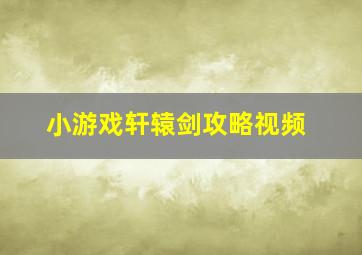 小游戏轩辕剑攻略视频